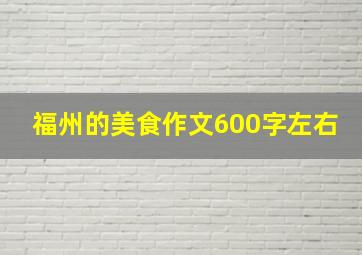 福州的美食作文600字左右